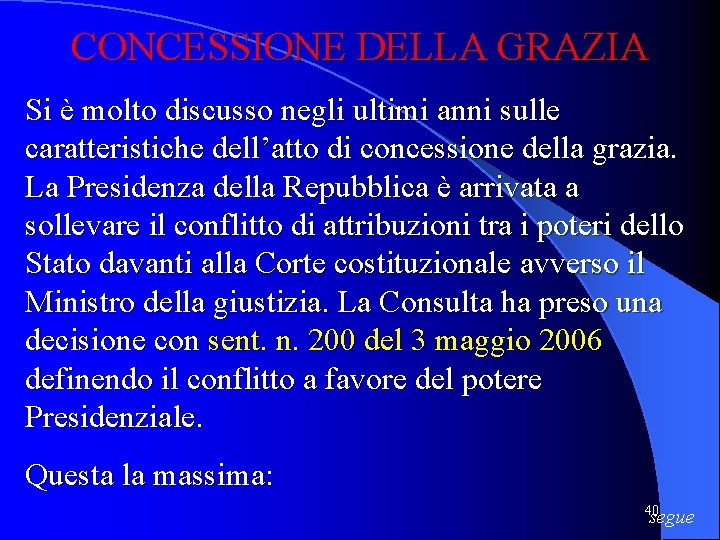 CONCESSIONE DELLA GRAZIA

Si è molto discusso negli ultimi anni sulle caratteristiche dell’atto di concessione della grazia. La Presidenza della Repubblica è arrivata a sollevare il conflitto di attribuzioni tra i poteri dello Stato davanti alla Corte costituzionale avverso il Ministro della giustizia. La Consulta ha preso una decisione con sent. n. 200 del 3 maggio 2006 definendo il conflitto a favore del potere Presidenziale.

Questa la massima:

40

segue